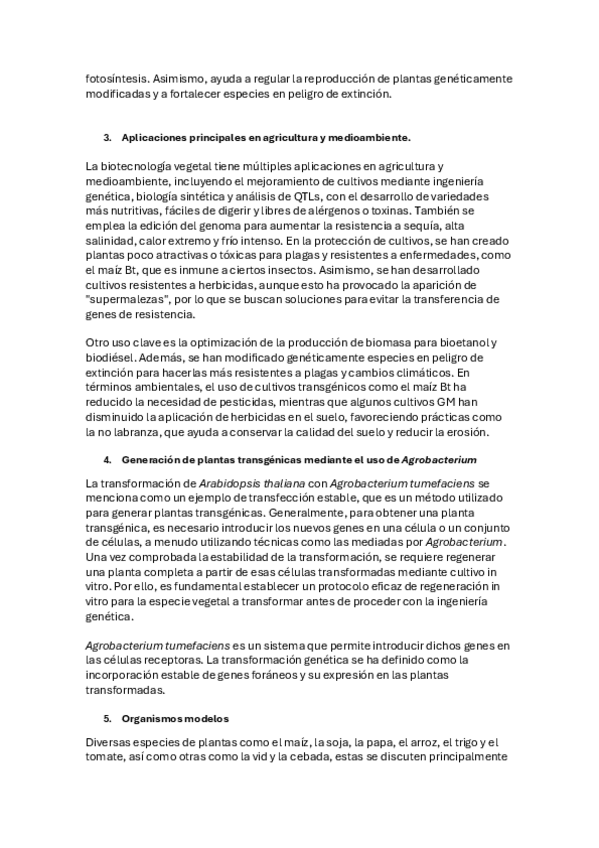 fotosíntesis. Asimismo, ayuda a regular la reproducción de plantas genéticamente modificadas y a fortalecer especies en peligro de extinción.

3. Aplicaciones principales en agricultura y medioambiente.

La biotecnología vegetal tiene múltiples aplicaciones en agricultura y medioambiente, incluyendo el mejoramiento de cultivos mediante ingeniería genética, biología sintética y análisis de QTLs, con el desarrollo de variedades más nutritivas, fáciles de digerir y libres de alérgenos o toxinas. También se emplea la edición del genoma para aumentar la resistencia a sequía, alta salinidad, calor extremo y frío intenso. En la protección de cultivos, se han creado plantas poco atractivas o tóxicas para plagas y resistentes a enfermedades, como el maíz Bt, que es inmune a ciertos insectos. Asimismo, se han desarrollado cultivos resistentes a herbicidas, aunque esto ha provocado la aparición de "supermalezas", por lo que se buscan soluciones para evitar la transferencia de genes de resistencia.

Otro uso clave es la optimización de la producción de biomasa para bioetanol y biodiésel. Además, se han modificado genéticamente especies en peligro de extinción para hacerlas más resistentes a plagas y cambios climáticos. En términos ambientales, el uso de cultivos transgénicos como el maíz Bt ha reducido la necesidad de pesticidas, mientras que algunos cultivos GM han disminuido la aplicación de herbicidas en el suelo, favoreciendo prácticas como la no labranza, que ayuda a conservar la calidad del suelo y reducir la erosión.

4. Generación de plantas transgénicas mediante el uso de Agrobacterium

La transformación de Arabidopsis thaliana con Agrobacterium tumefaciens se menciona como un ejemplo de transfección estable, que es un método utilizado para generar plantas transgénicas. Generalmente, para obtener una planta transgénica, es necesario introducir los nuevos genes en una célula o un conjunto de células, a menudo utilizando técnicas como las mediadas por Agrobacterium. Una vez comprobada la estabilidad de la transformación, se requiere regenerar una planta completa a partir de esas células transformadas mediante cultivo in vitro. Por ello, es fundamental establecer un protocolo eficaz de regeneración in vitro para la especie vegetal a transformar antes de proceder con la ingeniería genética.

Agrobacterium tumefaciens es un sistema que permite introducir dichos genes en las células receptoras. La transformación genética se ha definido como la incorporación estable de genes foráneos y su expresión en las plantas transformadas.

5. Organismos modelos

Diversas especies de plantas como el maíz, la soja, la papa, el arroz, el trigo y el tomate, así como otras como la vid y la cebada, estas se discuten principalmente